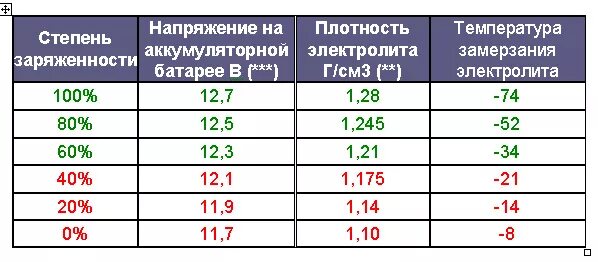 | Степень заряженности | Напряжение на аккумуляторной батарее В (***) | Плотность электролита Г/см3 (**) | Температура замерзания электролита |
|---|---|---|---|
| 100% | 12,7 | 1,28 | -74 |
| 80% | 12,5 | 1,245 | -52 |
| 60% | 12,3 | 1,21 | -34 |
| 40% | 12,1 | 1,175 | -21 |
| 20% | 11,9 | 1,14 | -14 |
| 0% | 11,7 | 1,10 | -8 |